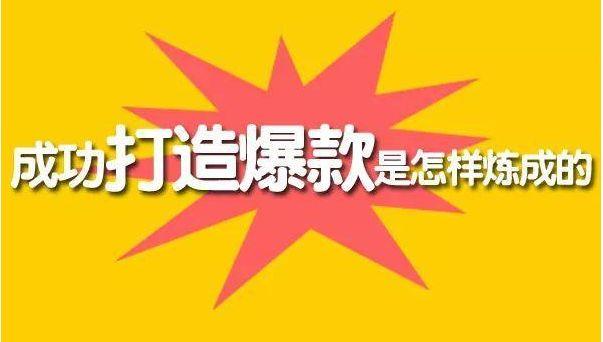 成功打造爆款是怎样炼成的